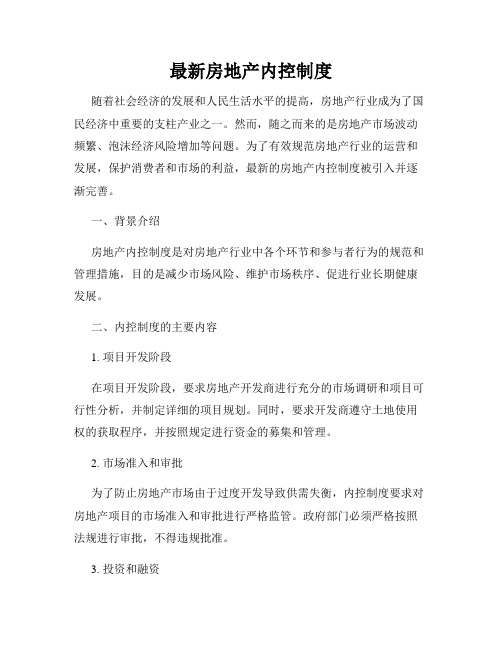 最新房地产内控制度

随着社会经济的发展和人民生活水平的提高，房地产行业成为了国民经济中重要的支柱产业之一。然而，随之而来的是房地产市场波动频繁、泡沫经济风险增加等问题。为了有效规范房地产行业的运营和发展，保护消费者和市场的利益，最新的房地产内控制度被引入并逐渐完善。

一、背景介绍

房地产内控制度是对房地产行业中各个环节和参与者行为的规范和管理措施，目的是减少市场风险、维护市场秩序、促进行业长期健康发展。

二、内控制度的主要内容

1. 项目开发阶段

在项目开发阶段，要求房地产开发商进行充分的市场调研和项目可行性分析，并制定详细的项目规划。同时，要求开发商遵守土地使用权的获取程序，并按照规定进行资金的募集和管理。

2. 市场准入和审批

为了防止房地产市场由于过度开发导致供需失衡，内控制度要求对房地产项目的市场准入和审批进行严格监管。政府部门必须严格按照法规进行审批，不得违规批准。

3. 投资和融资